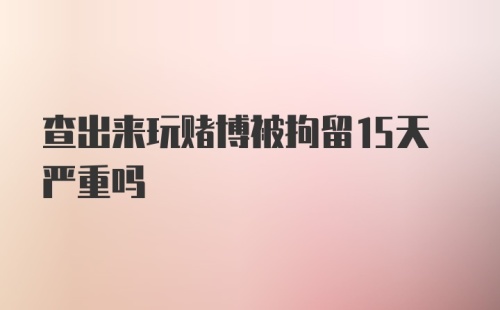 查出来玩赌博被拘留15天严重吗